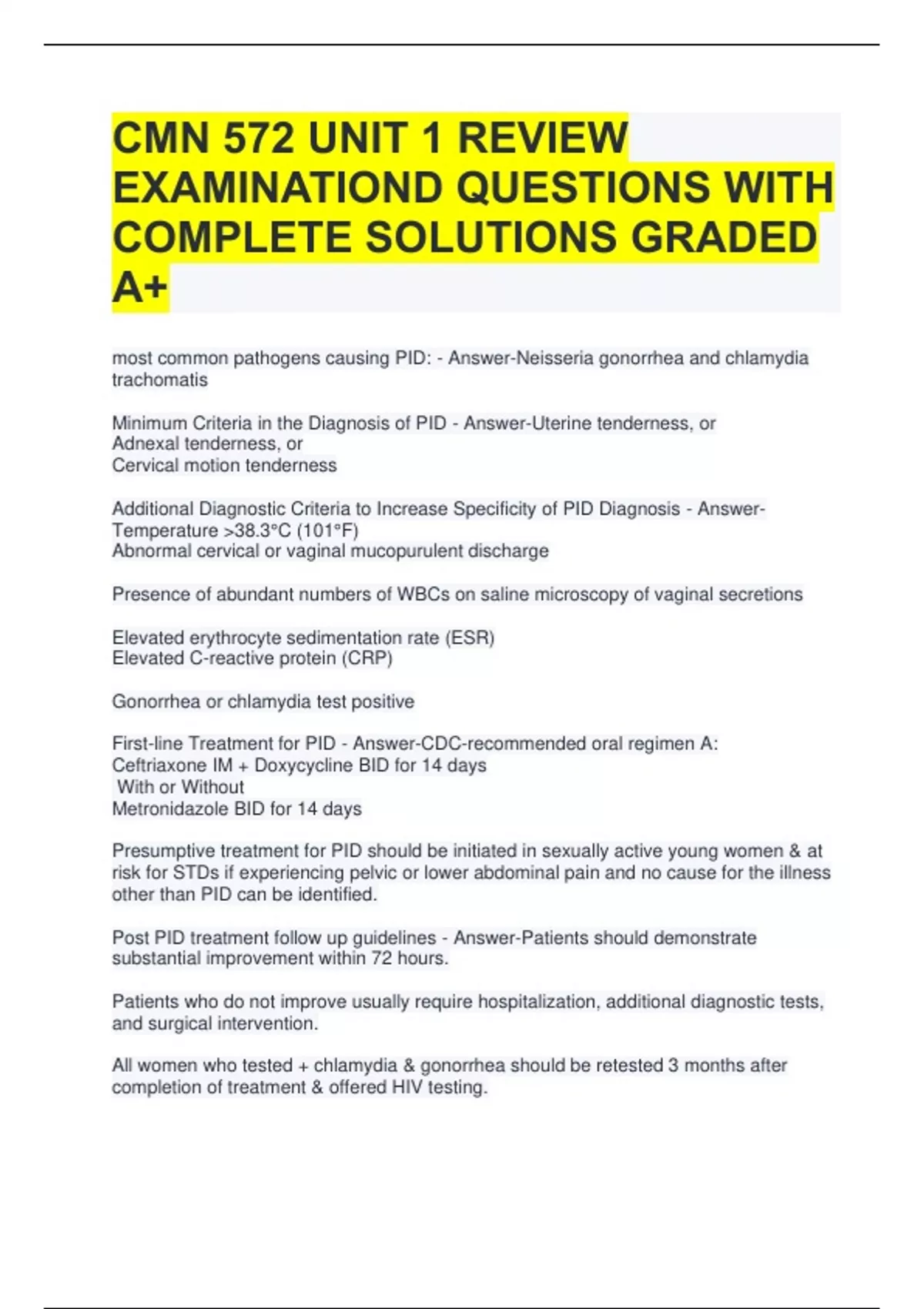 CMN 572 UNIT 1 REVIEW EXAMINATIOND QUESTIONS WITH COMPLETE SOLUTIONS GRADED A+

most common pathogens causing PID: - Answer-Neisseria gonorrhea and chlamydia trachomatis

Minimum Criteria in the Diagnosis of PID - Answer-Uterine tenderness, or
Adnexal tenderness, or
Cervical motion tenderness

Additional Diagnostic Criteria to Increase Specificity of PID Diagnosis - Answer-Temperature >38.3°C (101°F)
Abnormal cervical or vaginal mucopurulent discharge

Presence of abundant numbers of WBCs on saline microscopy of vaginal secretions

Elevated erythrocyte sedimentation rate (ESR)
Elevated C-reactive protein (CRP)

Gonorrhea or chlamydia test positive

First-line Treatment for PID - Answer-CDC-recommended oral regimen A:
Ceftriaxone IM + Doxycycline BID for 14 days
With or Without
Metronidazole BID for 14 days

Presumptive treatment for PID should be initiated in sexually active young women & at risk for STDs if experiencing pelvic or lower abdominal pain and no cause for the illness other than PID can be identified.

Post PID treatment follow up guidelines - Answer-Patients should demonstrate substantial improvement within 72 hours.

Patients who do not improve usually require hospitalization, additional diagnostic tests, and surgical intervention.

All women who tested + chlamydia & gonorrhea should be retested 3 months after completion of treatment & offered HIV testing.